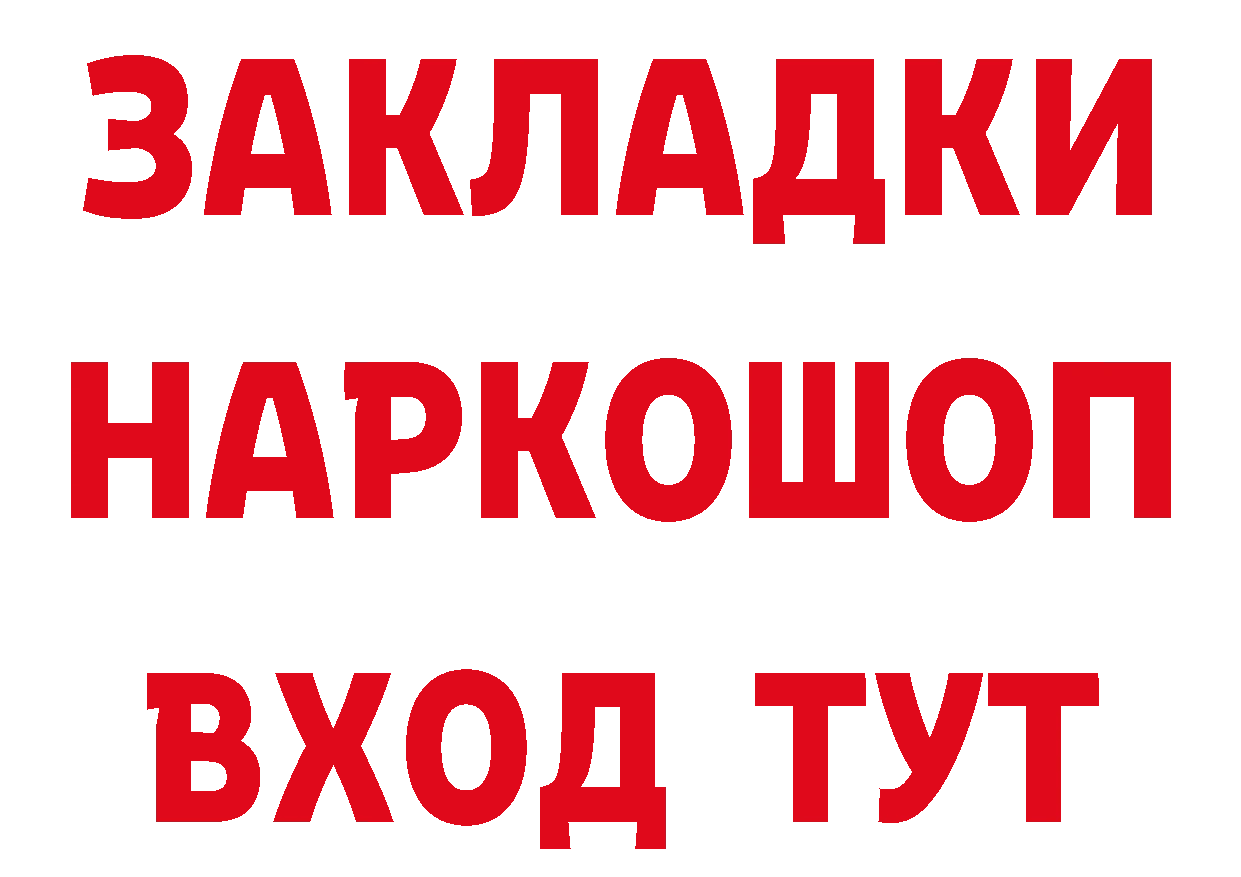 ЗАКЛАДКИ
НАРКОШОП
ВХОД ТУТ